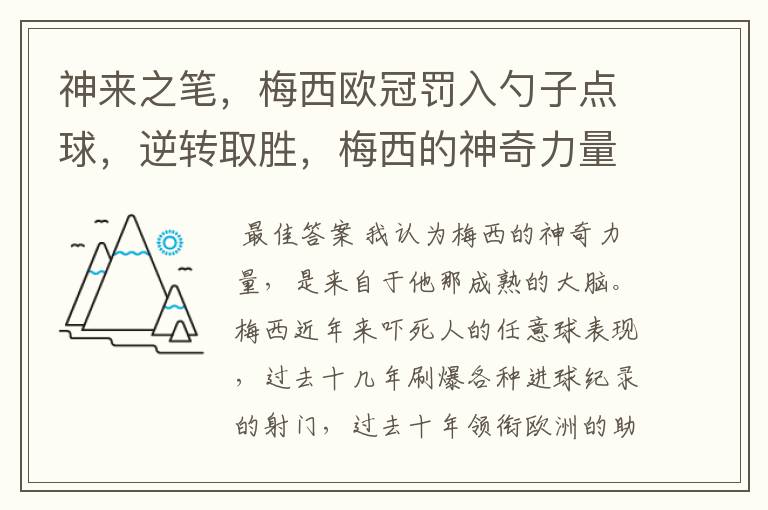 神来之笔，梅西欧冠罚入勺子点球，逆转取胜，梅西的神奇力量

最佳答案 我认为梅西的神奇力量，是来自于他那成熟的大脑。梅西近年来吓死人的任意球表现，过去十几年刷爆各种进球纪录的射门，过去十年领衔欧洲的助